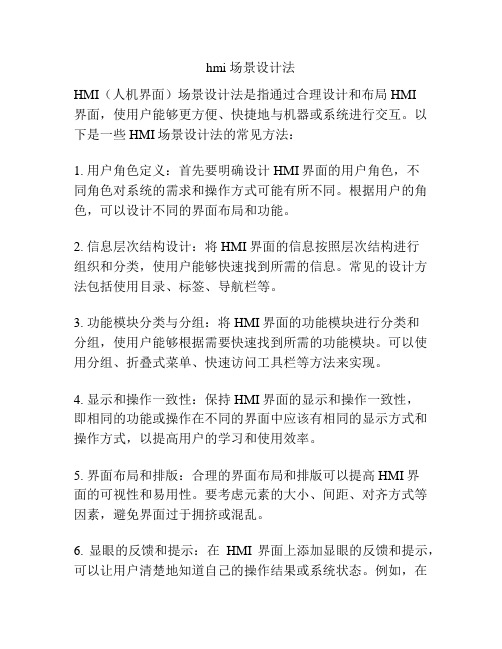 hmi 场景设计法

HMI（人机界面）场景设计法是指通过合理设计和布局 HMI 界面，使用户能够更方便、快捷地与机器或系统进行交互。以下是一些 HMI 场景设计法的常见方法：

1. 用户角色定义：首先要明确设计 HMI 界面的用户角色，不同角色对系统的需求和操作方式可能有所不同。根据用户的角色，可以设计不同的界面布局和功能。

2. 信息层次结构设计：将 HMI 界面的信息按照层次结构进行组织和分类，使用户能够快速找到所需的信息。常见的设计方法包括使用目录、标签、导航栏等。

3. 功能模块分类与分组：将 HMI 界面的功能模块进行分类和分组，使用户能够根据需要快速找到所需的功能模块。可以使用分组、折叠式菜单、快速访问工具栏等方法来实现。

4. 显示和操作一致性：保持 HMI 界面的显示和操作一致性，即相同的功能或操作在不同的界面中应该有相同的显示方式和操作方式，以提高用户的学习和使用效率。

5. 界面布局和排版：合理的界面布局和排版可以提高 HMI 界面的可视性和易用性。要考虑元素的大小、间距、对齐方式等因素，避免界面过于拥挤或混乱。

6. 显眼的反馈和提示：在 HMI 界面上添加显眼的反馈和提示，可以让用户清楚地知道自己的操作结果或系统状态。例如，在